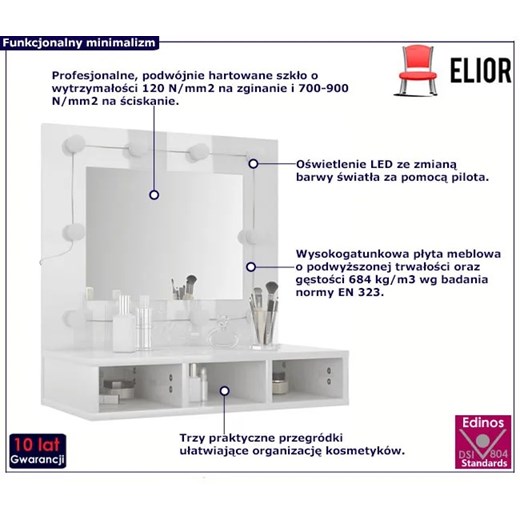 Funkcjonalny minimalizm

ELIOR

Profesjonalne, podwójnie hartowane szkło o wytrzymałości 120 N/mm2 na zginanie i 700-900 N/mm2 na ściskanie.

Oświetlenie LED ze zmianą barwy światła za pomocą pilota.

Wysokogatunkowa płyta meblowa o podwyższonej trwałości oraz gęstości 684 kg/m3 wg badania normy EN 323.

Trzy praktyczne przegródki ułatwiające organizację kosmetyków.

10 lat
Gwarancji

Edinos
DSI 804
Standards